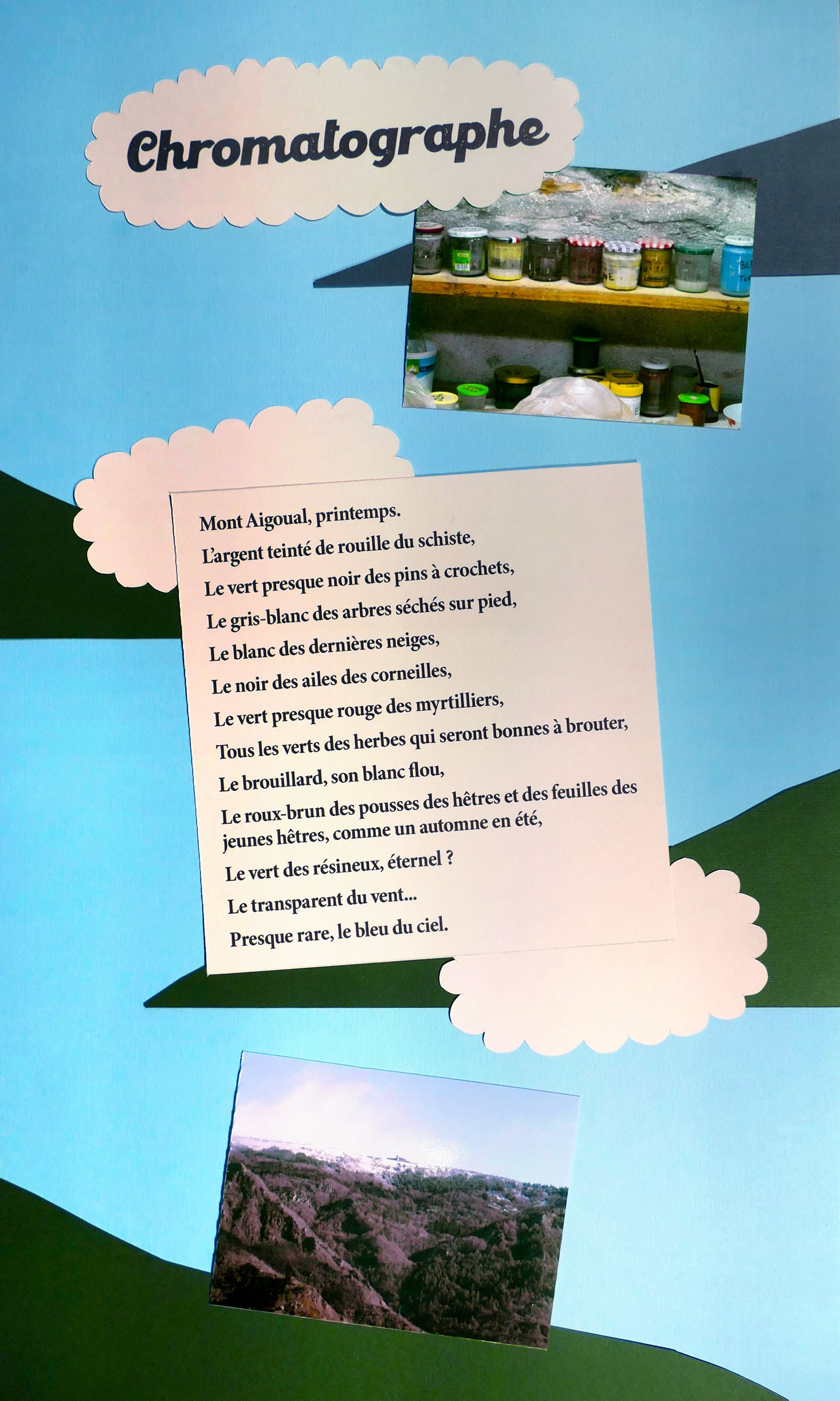 Chromatographe

Mont Aigoual, printemps.
L'argent teinté de rouille du schiste,
Le vert presque noir des pins à crochets,
Le gris-blanc des arbres séchés sur pied,
Le blanc des dernières neiges,
Le noir des ailes des corneilles,
Le vert presque rouge des myrtilliers,
Tous les verts des herbes qui seront bonnes à brouter,
Le brouillard, son blanc flou,
Le roux-brun des pousses des hêtres et des feuilles des jeunes hêtres, comme un automne en été,
Le vert des résineux, éternel ?
Le transparent du vent...
Presque rare, le bleu du ciel.